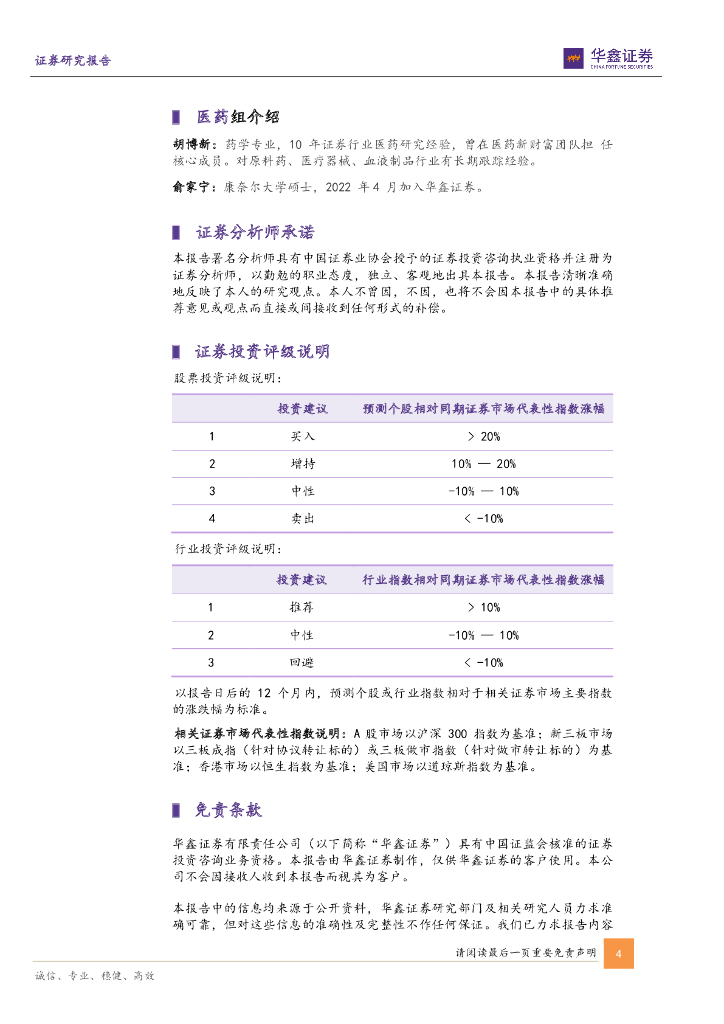 证券研究报告

华鑫证券
CHINA FORTUNE SECURITIES

医药组介绍

胡博新：药学专业，10 年证券行业医药研究经验，曾在医药新财富团队担 任核心成员。对原料药、医疗器械、血液制品行业有长期跟踪经验。

俞家宁：康奈尔大学硕士，2022 年 4 月加入华鑫证券。

证券分析师承诺

本报告署名分析师具有中国证券业协会授予的证券投资咨询执业资格并注册为证券分析师，以勤勉的职业态度，独立、客观地出具本报告。本报告清晰准确地反映了本人的研究观点。本人不曾因，不因，也将不会因本报告中的具体推荐意见或观点而直接或间接收到任何形式的补偿。

证券投资评级说明

股票投资评级说明：

| | 投资建议 | 预测个股相对同期证券市场代表性指数涨幅 |
|---|---|---|
| 1 | 买入 | > 20% |
| 2 | 增持 | 10% — 20% |
| 3 | 中性 | -10% — 10% |
| 4 | 卖出 | < -10% |

行业投资评级说明：

| | 投资建议 | 行业指数相对同期证券市场代表性指数涨幅 |
|---|---|---|
| 1 | 推荐 | > 10% |
| 2 | 中性 | -10% — 10% |
| 3 | 回避 | < -10% |

以报告日后的 12 个月内，预测个股或行业指数相对于相关证券市场主要指数的涨跌幅为标准。

相关证券市场代表性指数说明：A 股市场以沪深 300 指数为基准；新三板市场以三板成指（针对协议转让标的）或三板做市指数（针对做市转让标的）为基准；香港市场以恒生指数为基准；美国市场以道琼斯指数为基准。

免责条款

华鑫证券有限责任公司（以下简称“华鑫证券”）具有中国证监会核准的证券投资咨询业务资格。本报告由华鑫证券制作，仅供华鑫证券的客户使用。本公司不会因接收人收到本报告而视其为客户。

本报告中的信息均来源于公开资料，华鑫证券研究部门及相关研究人员力求准确可靠，但对这些信息的准确性及完整性不作任何保证。我们已力求报告内容

请阅读最后一页重要免责声明 4

诚信、专业、稳健、高效